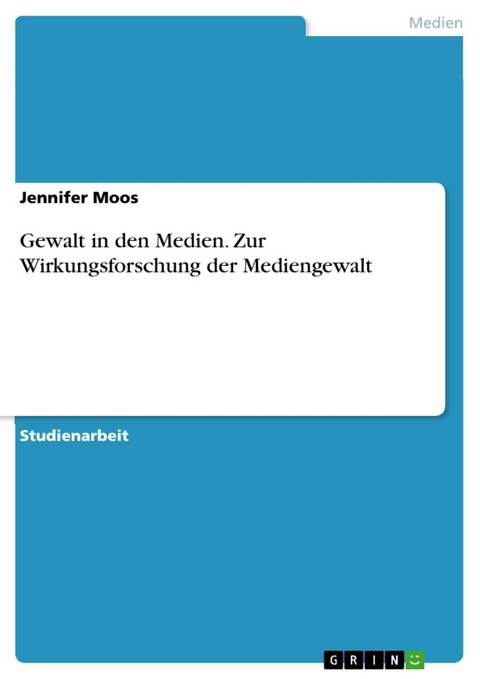 Medien

Jennifer Moos

Gewalt in den Medien. Zur Wirkungsforschung der Mediengewalt

Studienarbeit

GRIN